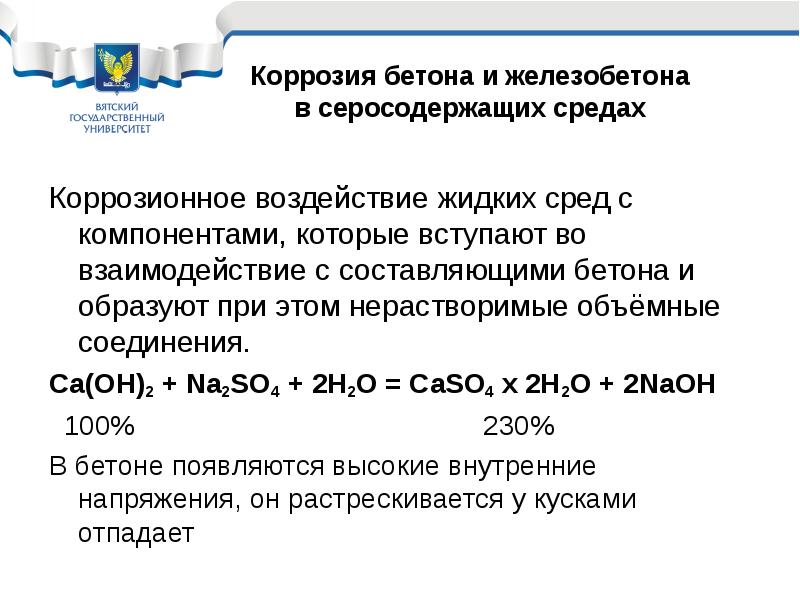 ВЯТСКИЙ ГОСУДАРСТВЕННЫЙ УНИВЕРСИТЕТ

Коррозия бетона и железобетона в серосодержащих средах

Коррозионное воздействие жидких сред с компонентами, которые вступают во взаимодействие с составляющими бетона и образуют при этом нерастворимые объёмные соединения.

$Ca(OH)_2 + Na_2SO_4 + 2H_2O = CaSO_4 \times 2H_2O + 2NaOH$

100% 230%

В бетоне появляются высокие внутренние напряжения, он растрескивается у кусками отпадает